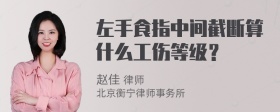 左手食指中间截断算什么工伤等级？

赵佳 律师
北京衡宁律师事务所